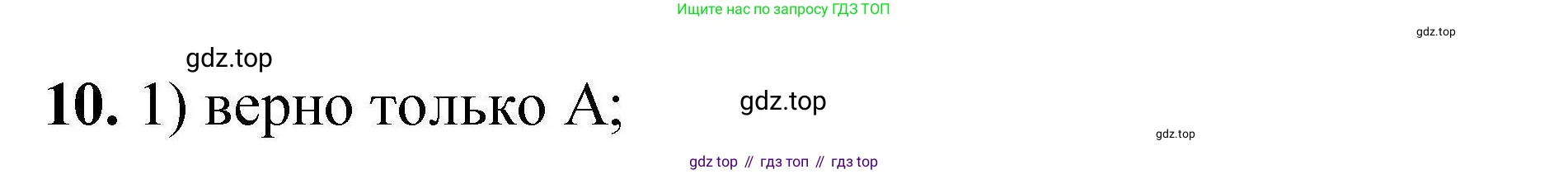 Ищите нас по запросу ГДЗ ТОП

gdz.top

gdz.top

10. 1) верно только А;

gdz.top

gdz.top

gdz top // гдз топ // гдз top